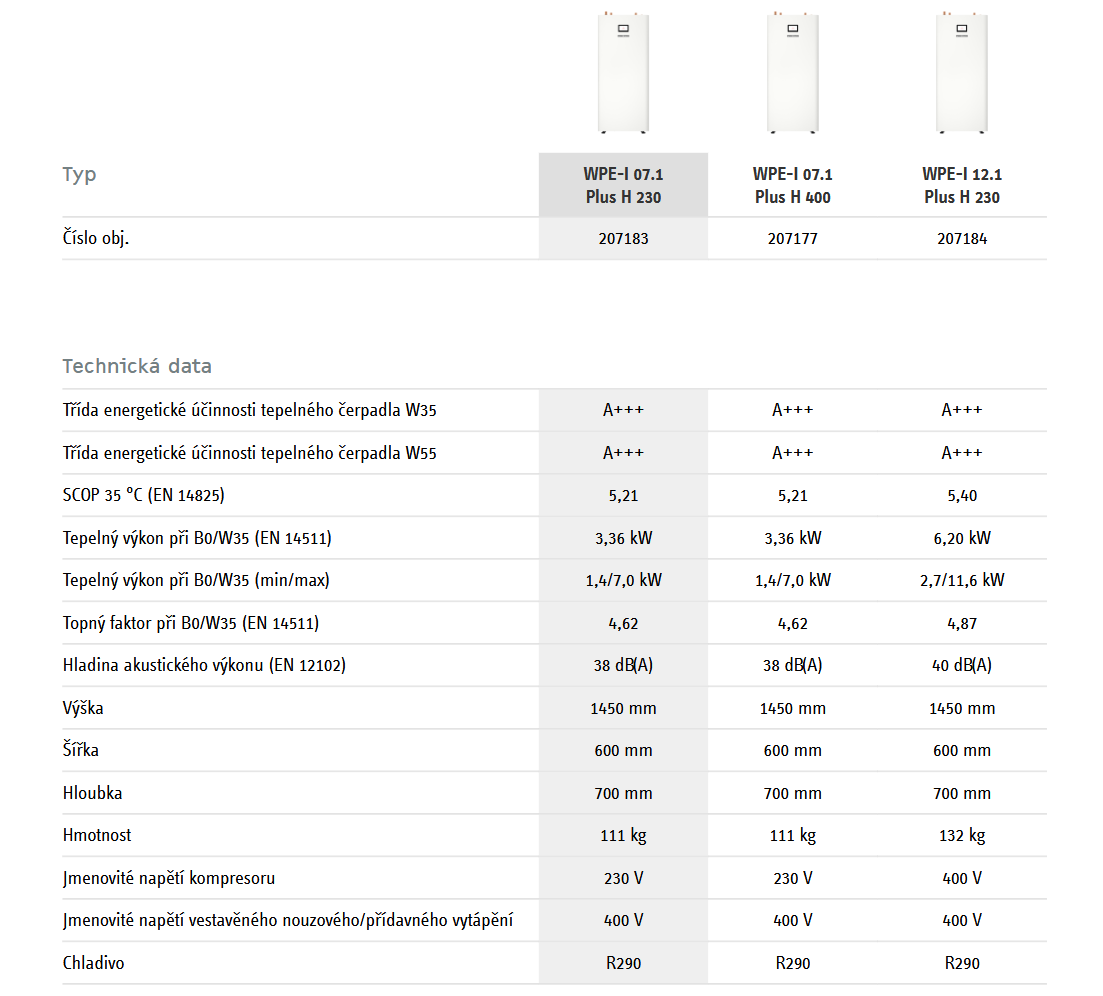 | Typ | WPE-I 07.1 Plus H 230 | WPE-I 07.1 Plus H 400 | WPE-I 12.1 Plus H 230 |
|---|---|---|---|
| Číslo obj. | 207183 | 207177 | 207184 |

Technická data

| | | | |
|---|---|---|---|
| Třída energetické účinnosti tepelného čerpadla W35 | A+++ | A+++ | A+++ |
| Třída energetické účinnosti tepelného čerpadla W55 | A+++ | A+++ | A+++ |
| SCOP 35 °C (EN 14825) | 5,21 | 5,21 | 5,40 |
| Tepelný výkon při B0/W35 (EN 14511) | 3,36 kW | 3,36 kW | 6,20 kW |
| Tepelný výkon při B0/W35 (min/max) | 1,4/7,0 kW | 1,4/7,0 kW | 2,7/11,6 kW |
| Topný faktor při B0/W35 (EN 14511) | 4,62 | 4,62 | 4,87 |
| Hladina akustického výkonu (EN 12102) | 38 dB(A) | 38 dB(A) | 40 dB(A) |
| Výška | 1450 mm | 1450 mm | 1450 mm |
| Šířka | 600 mm | 600 mm | 600 mm |
| Hloubka | 700 mm | 700 mm | 700 mm |
| Hmotnost | 111 kg | 111 kg | 132 kg |
| Jmenovité napětí kompresoru | 230 V | 230 V | 400 V |
| Jmenovité napětí vestavěného nouzového/přídavného vytápění | 400 V | 400 V | 400 V |
| Chladivo | R290 | R290 | R290 |